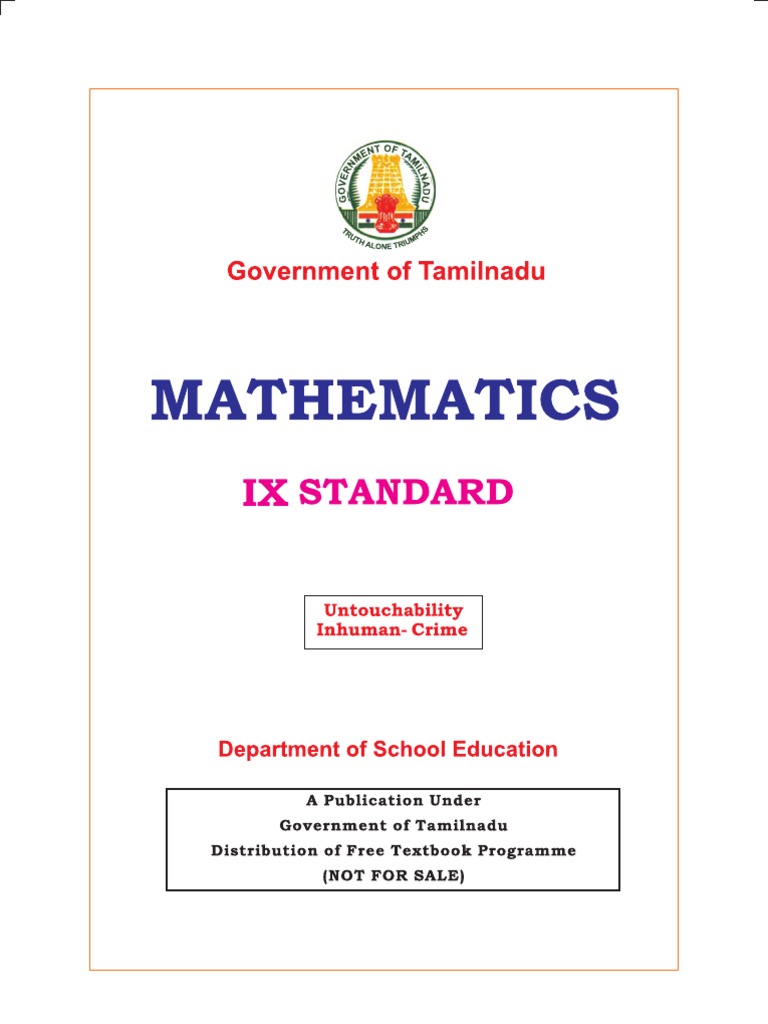 GOVERNMENT OF TAMILNADU
TRUTH ALONE TRIUMPHS

Government of Tamilnadu

MATHEMATICS

IX STANDARD

Untouchability
Inhuman- Crime

Department of School Education

A Publication Under
Government of Tamilnadu
Distribution of Free Textbook Programme
(NOT FOR SALE)